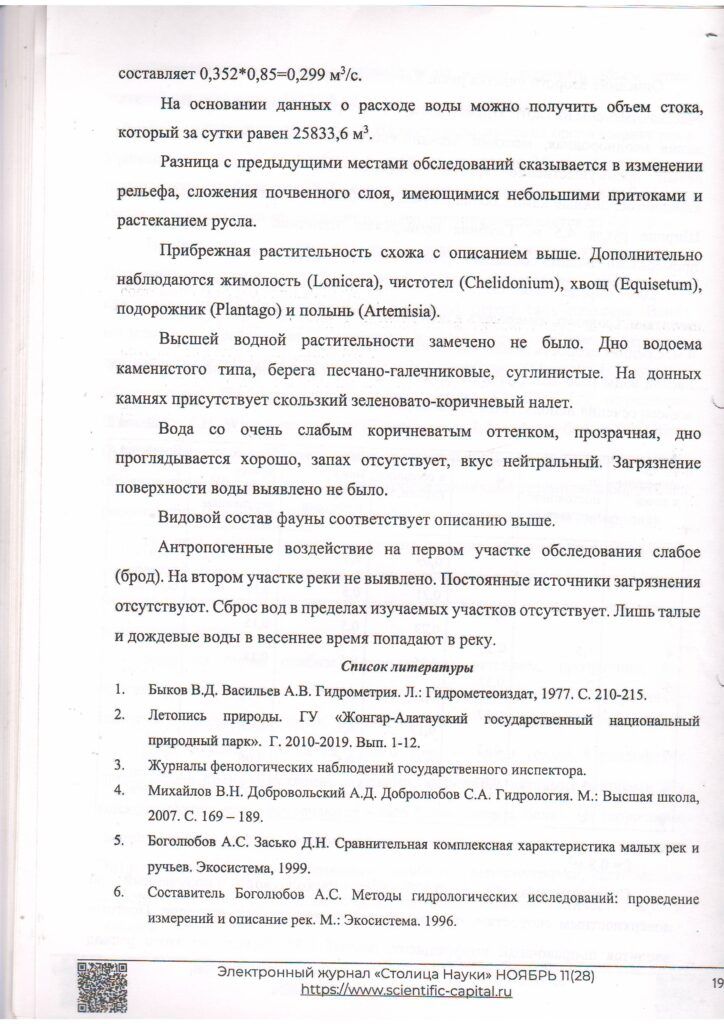 составляет 0,352*0,85=0,299 м$^3$/с.

На основании данных о расходе воды можно получить объем стока, который за сутки равен 25833,6 м$^3$.

Разница с предыдущими местами обследований сказывается в изменении рельефа, сложения почвенного слоя, имеющимися небольшими притоками и растеканием русла.

Прибрежная растительность схожа с описанием выше. Дополнительно наблюдаются жимолость (Lonicera), чистотел (Chelidonium), хвощ (Equisetum), подорожник (Plantago) и полынь (Artemisia).

Высшей водной растительности замечено не было. Дно водоема каменистого типа, берега песчано-галечниковые, суглинистые. На донных камнях присутствует скользкий зеленовато-коричневый налет.

Вода со очень слабым коричневатым оттенком, прозрачная, дно проглядывается хорошо, запах отсутствует, вкус нейтральный. Загрязнение поверхности воды выявлено не было.

Видовой состав фауны соответствует описанию выше.

Антропогенные воздействие на первом участке обследования слабое (брод). На втором участке реки не выявлено. Постоянные источники загрязнения отсутствуют. Сброс вод в пределах изучаемых участков отсутствует. Лишь талые и дождевые воды в весеннее время попадают в реку.

Список литературы

1. Быков В.Д. Васильев А.В. Гидрометрия. Л.: Гидрометеоиздат, 1977. С. 210-215.
2. Летопись природы. ГУ «Жонгар-Алатауский государственный национальный природный парк». Г. 2010-2019. Вып. 1-12.
3. Журналы фенологических наблюдений государственного инспектора.
4. Михайлов В.Н. Добровольский А.Д. Добролюбов С.А. Гидрология. М.: Высшая школа, 2007. С. 169 – 189.
5. Боголюбов А.С. Засько Д.Н. Сравнительная комплексная характеристика малых рек и ручьев. Экосистема, 1999.
6. Составитель Боголюбов А.С. Методы гидрологических исследований: проведение измерений и описание рек. М.: Экосистема. 1996.

Электронный журнал «Столица Науки» НОЯБРЬ 11(28)
https://www.scientific-capital.ru

19